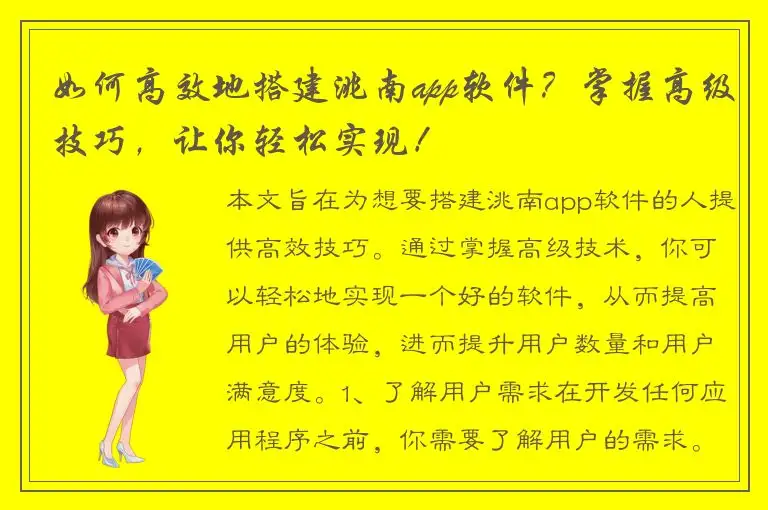 如何高效地搭建洮南app软件？掌握高级技巧，让你轻松实现！

本文旨在为想要搭建洮南app软件的人提供高效技巧。通过掌握高级技术，你可以轻松地实现一个好的软件，从而提高用户的体验，进而提升用户数量和用户满意度。1、了解用户需求在开发任何应用程序之前，你需要了解用户的需求。